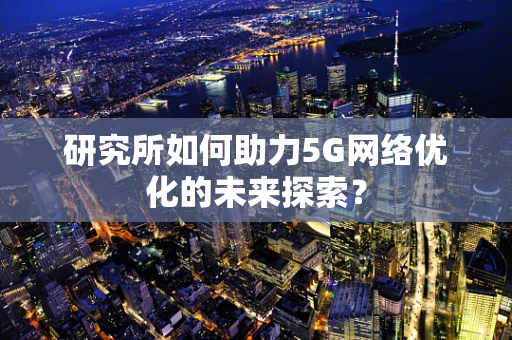 研究所如何助力5G网络优化的未来探索?